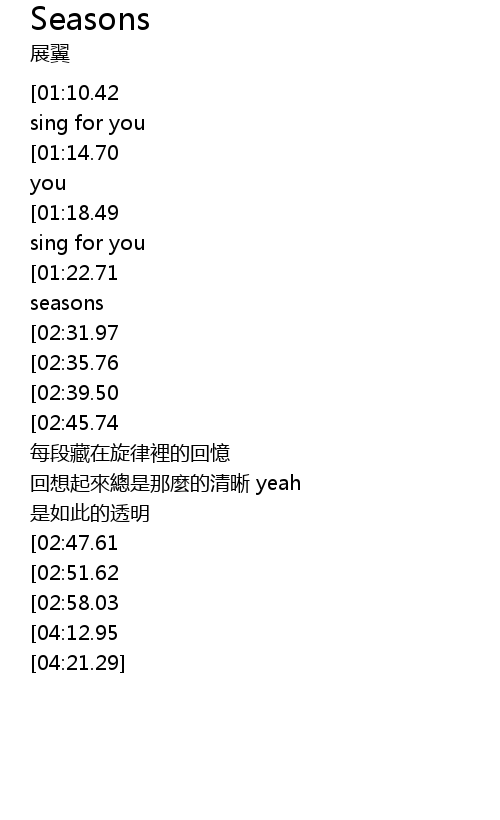 Seasons
展翼

[01:10.42
sing for you
[01:14.70
you
[01:18.49
sing for you
[01:22.71
seasons
[02:31.97
[02:35.76
[02:39.50
[02:45.74
每段藏在旋律裡的回憶
回想起來總是那麼的清晰 yeah
是如此的透明
[02:47.61
[02:51.62
[02:58.03
[04:12.95
[04:21.29]